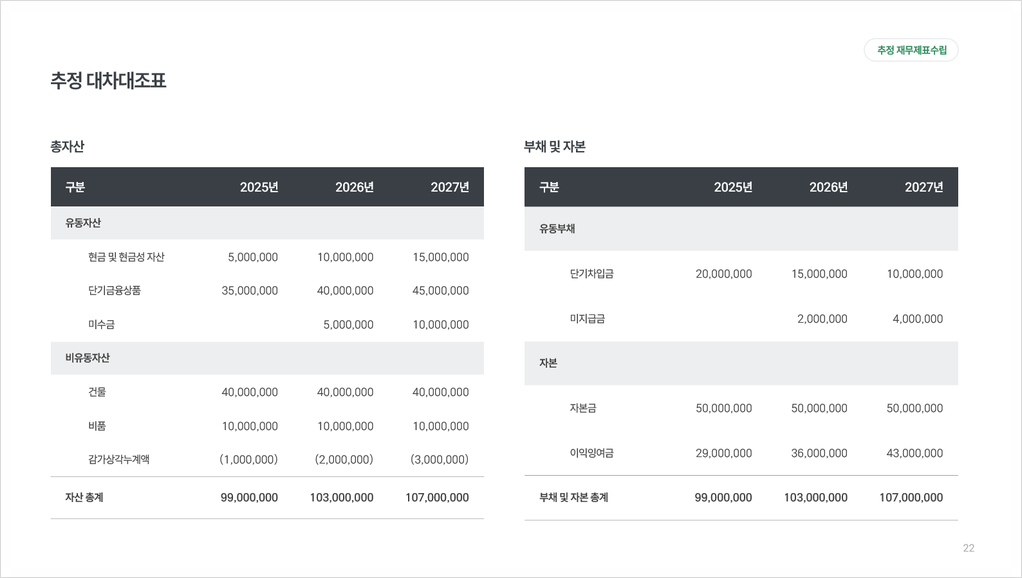 추정 재무제표수립

추정 대차대조표

총자산

| 구분 | 2025년 | 2026년 | 2027년 |
|---|---|---|---|
| 유동자산 | | | |
| 현금 및 현금성 자산 | 5,000,000 | 10,000,000 | 15,000,000 |
| 단기금융상품 | 35,000,000 | 40,000,000 | 45,000,000 |
| 미수금 | | 5,000,000 | 10,000,000 |
| 비유동자산 | | | |
| 건물 | 40,000,000 | 40,000,000 | 40,000,000 |
| 비품 | 10,000,000 | 10,000,000 | 10,000,000 |
| 감가상각누계액 | (1,000,000) | (2,000,000) | (3,000,000) |
| 자산 총계 | 99,000,000 | 103,000,000 | 107,000,000 |

부채 및 자본

| 구분 | 2025년 | 2026년 | 2027년 |
|---|---|---|---|
| 유동부채 | | | |
| 단기차입금 | 20,000,000 | 15,000,000 | 10,000,000 |
| 미지급금 | | 2,000,000 | 4,000,000 |
| 자본 | | | |
| 자본금 | 50,000,000 | 50,000,000 | 50,000,000 |
| 이익잉여금 | 29,000,000 | 36,000,000 | 43,000,000 |
| 부채 및 자본 총계 | 99,000,000 | 103,000,000 | 107,000,000 |

22